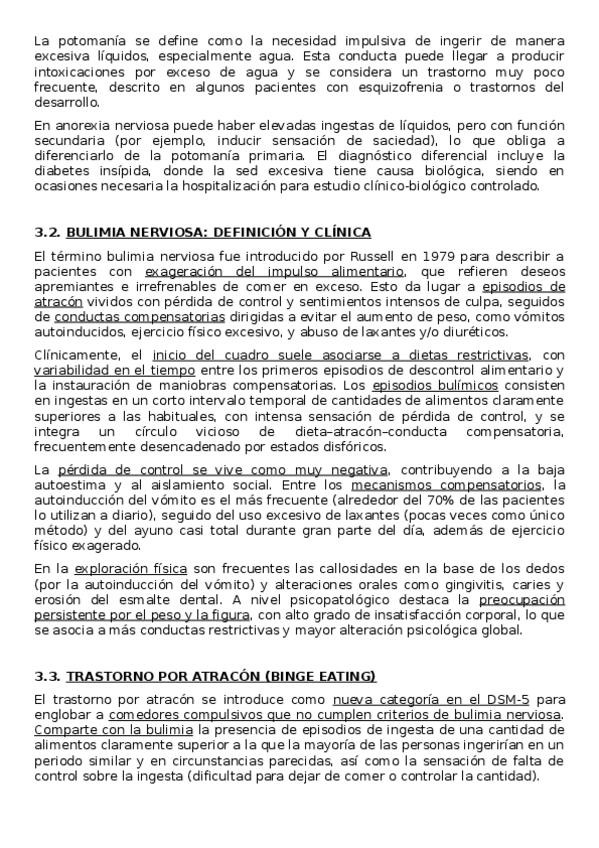 La potomanía se define como la necesidad impulsiva de ingerir de manera excesiva líquidos, especialmente agua. Esta conducta puede llegar a producir intoxicaciones por exceso de agua y se considera un trastorno muy poco frecuente, descrito en algunos pacientes con esquizofrenia o trastornos del desarrollo.

En anorexia nerviosa puede haber elevadas ingestas de líquidos, pero con función secundaria (por ejemplo, inducir sensación de saciedad), lo que obliga a diferenciarlo de la potomanía primaria. El diagnóstico diferencial incluye la diabetes insípida, donde la sed excesiva tiene causa biológica, siendo en ocasiones necesaria la hospitalización para estudio clínico-biológico controlado.

3.2. BULIMIA NERVIOSA: DEFINICIÓN Y CLÍNICA

El término bulimia nerviosa fue introducido por Russell en 1979 para describir a pacientes con exageración del impulso alimentario, que refieren deseos apremiantes e irrefrenables de comer en exceso. Esto da lugar a episodios de atracón vividos con pérdida de control y sentimientos intensos de culpa, seguidos de conductas compensatorias dirigidas a evitar el aumento de peso, como vómitos autoinducidos, ejercicio físico excesivo, y abuso de laxantes y/o diuréticos.

Clínicamente, el inicio del cuadro suele asociarse a dietas restrictivas, con variabilidad en el tiempo entre los primeros episodios de descontrol alimentario y la instauración de maniobras compensatorias. Los episodios bulímicos consisten en ingestas en un corto intervalo temporal de cantidades de alimentos claramente superiores a las habituales, con intensa sensación de pérdida de control, y se integra un círculo vicioso de dieta–atracón–conducta compensatoria, frecuentemente desencadenado por estados disfóricos.

La pérdida de control se vive como muy negativa, contribuyendo a la baja autoestima y al aislamiento social. Entre los mecanismos compensatorios, la autoinducción del vómito es el más frecuente (alrededor del 70% de las pacientes lo utilizan a diario), seguido del uso excesivo de laxantes (pocas veces como único método) y del ayuno casi total durante gran parte del día, además de ejercicio físico exagerado.

En la exploración física son frecuentes las callosidades en la base de los dedos (por la autoinducción del vómito) y alteraciones orales como gingivitis, caries y erosión del esmalte dental. A nivel psicopatológico destaca la preocupación persistente por el peso y la figura, con alto grado de insatisfacción corporal, lo que se asocia a más conductas restrictivas y mayor alteración psicológica global.

3.3. TRASTORNO POR ATRACÓN (BINGE EATING)

El trastorno por atracón se introduce como nueva categoría en el DSM-5 para englobar a comedores compulsivos que no cumplen criterios de bulimia nerviosa. Comparte con la bulimia la presencia de episodios de ingesta de una cantidad de alimentos claramente superior a la que la mayoría de las personas ingerirían en un periodo similar y en circunstancias parecidas, así como la sensación de falta de control sobre la ingesta (dificultad para dejar de comer o controlar la cantidad).